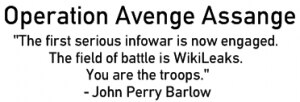 Operation Avenge Assange

"The first serious infowar is now engaged. The field of battle is WikiLeaks. You are the troops."
- John Perry Barlow